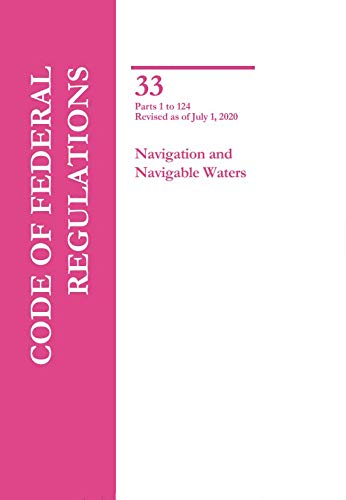 CODE OF FEDERAL REGULATIONS

33

Parts 1 to 124
Revised as of July 1, 2020

Navigation and Navigable Waters